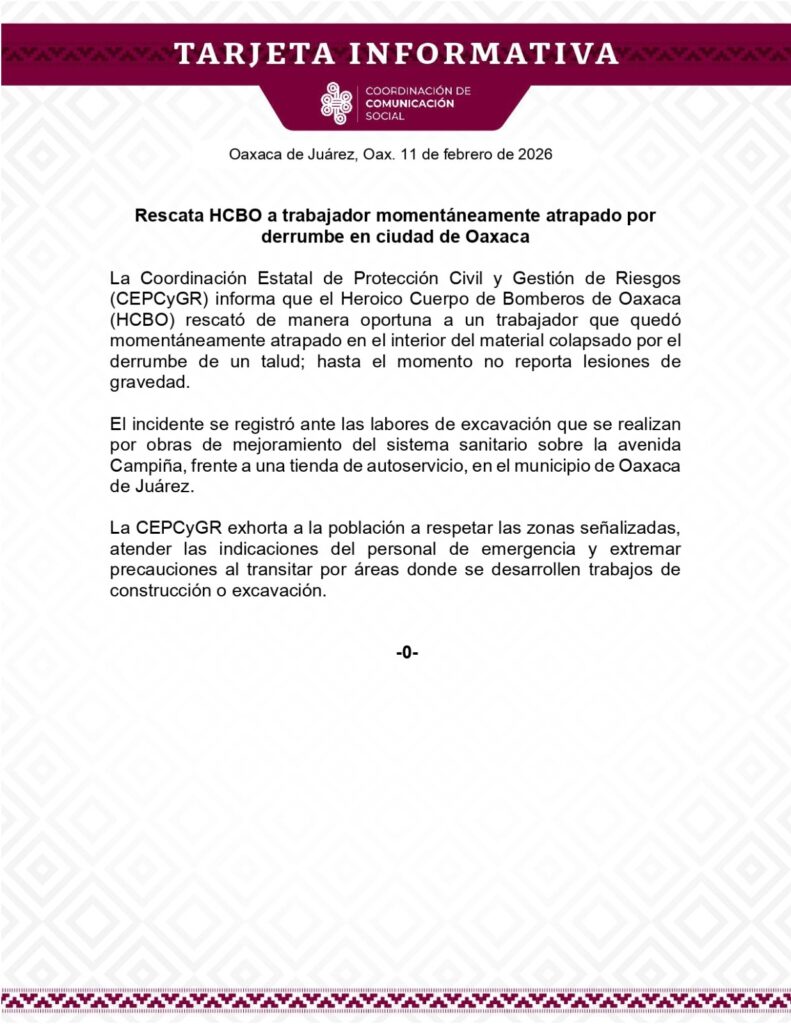 TARJETA INFORMATIVA

COORDINACIÓN DE COMUNICACIÓN SOCIAL

Oaxaca de Juárez, Oax. 11 de febrero de 2026

Rescata HCBO a trabajador momentáneamente atrapado por derrumbe en ciudad de Oaxaca

La Coordinación Estatal de Protección Civil y Gestión de Riesgos (CEPCyGR) informa que el Heroico Cuerpo de Bomberos de Oaxaca (HCBO) rescató de manera oportuna a un trabajador que quedó momentáneamente atrapado en el interior del material colapsado por el derrumbe de un talud; hasta el momento no reporta lesiones de gravedad.

El incidente se registró ante las labores de excavación que se realizan por obras de mejoramiento del sistema sanitario sobre la avenida Campiña, frente a una tienda de autoservicio, en el municipio de Oaxaca de Juárez.

La CEPCyGR exhorta a la población a respetar las zonas señalizadas, atender las indicaciones del personal de emergencia y extremar precauciones al transitar por áreas donde se desarrollen trabajos de construcción o excavación.

-0-